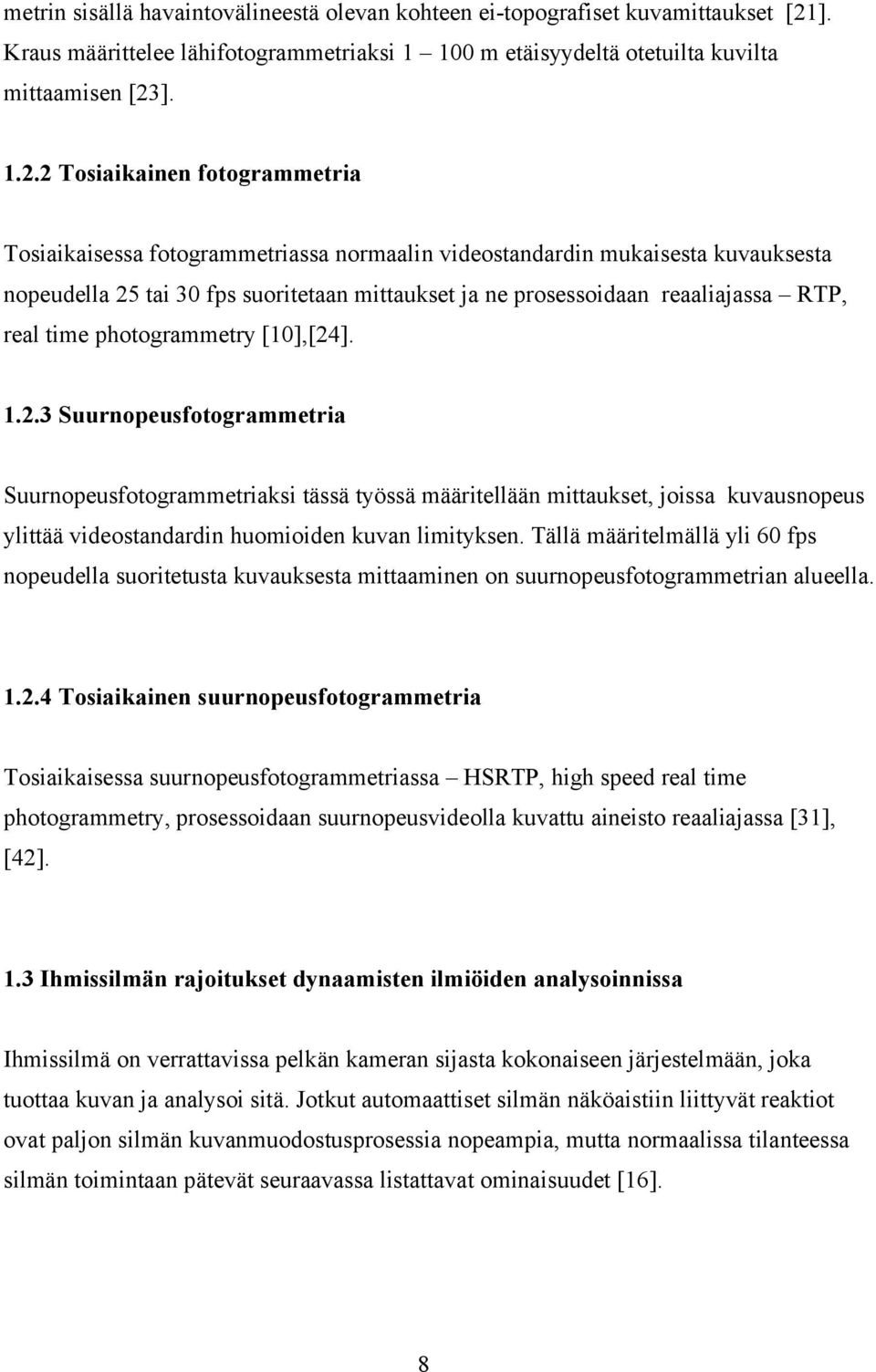 metrin sisällä havaintovälineestä olevan kohteen ei-topografiset kuvamittaukset [21]. Kraus määrittelee lähifotogrammetriaksi 1 – 100 m etäisyydeltä otetuilta kuvilta mittaamisen [23].

1.2.2 Tosiaikainen fotogrammetria

Tosiaikaisessa fotogrammetriassa normaalin videostandardin mukaisesta kuvauksesta nopeudella 25 tai 30 fps suoritetaan mittaukset ja ne prosessoidaan reaaliajassa – RTP, real time photogrammetry [10],[24].

1.2.3 Suurnopeusfotogrammetria

Suurnopeusfotogrammetriaksi tässä työssä määritellään mittaukset, joissa kuvausnopeus ylittää videostandardin huomioiden kuvan limityksen. Tällä määritelmällä yli 60 fps nopeudella suoritetusta kuvauksesta mittaaminen on suurnopeusfotogrammetrian alueella.

1.2.4 Tosiaikainen suurnopeusfotogrammetria

Tosiaikaisessa suurnopeusfotogrammetriassa – HSRTP, high speed real time photogrammetry, prosessoidaan suurnopeusvideolla kuvattu aineisto reaaliajassa [31], [42].

1.3 Ihmissilmän rajoitukset dynaamisten ilmiöiden analysoinnissa

Ihmissilmä on verrattavissa pelkän kameran sijasta kokonaiseen järjestelmään, joka tuottaa kuvan ja analysoi sitä. Jotkut automaattiset silmän näköaistiin liittyvät reaktiot ovat paljon silmän kuvanmuodostusprosessia nopeampia, mutta normaalissa tilanteessa silmän toimintaan pätevät seuraavassa listattavat ominaisuudet [16].

8